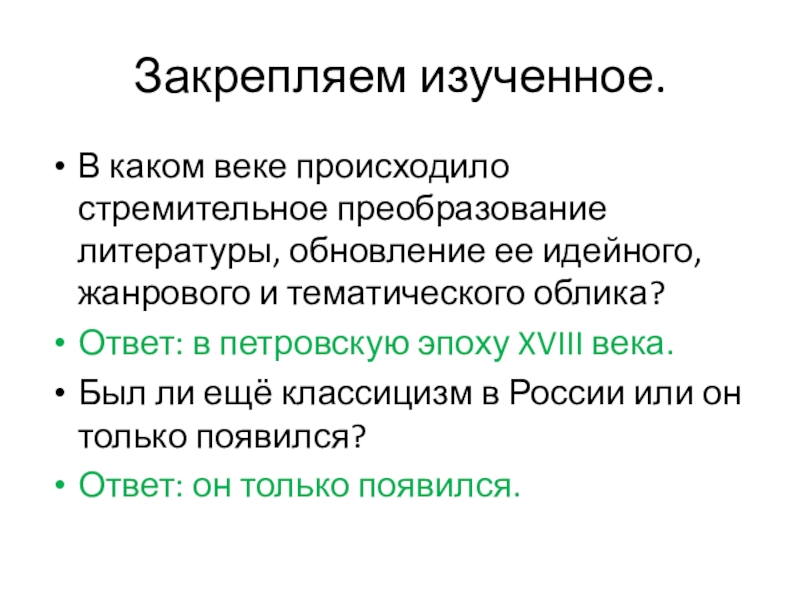 Закрепляем изученное.

• В каком веке происходило стремительное преобразование литературы, обновление ее идейного, жанрового и тематического облика?
• Ответ: в петровскую эпоху XVIII века.
• Был ли ещё классицизм в России или он только появился?
• Ответ: он только появился.